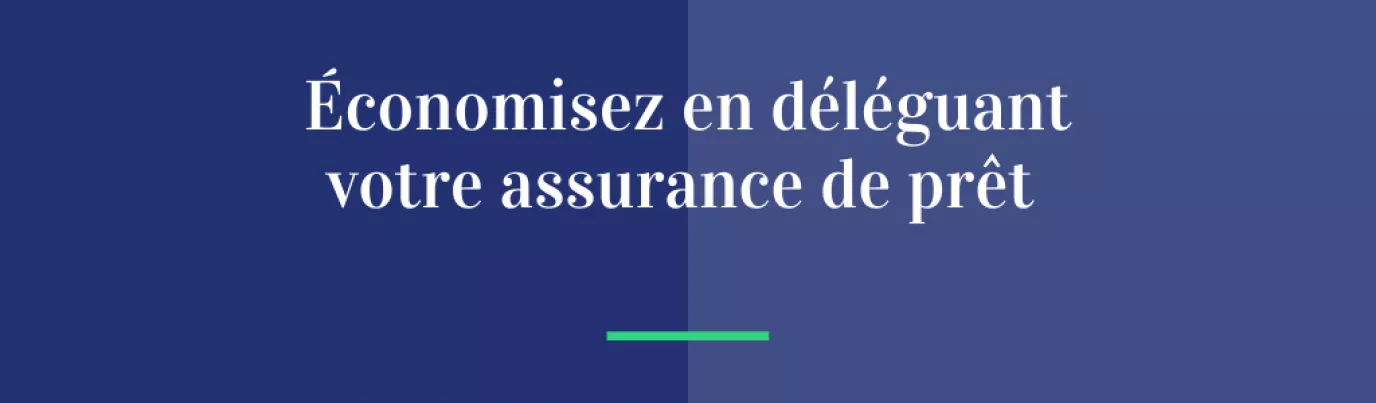 Économisez en déléguant votre assurance de prêt